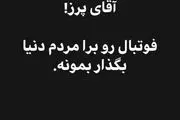 آقای پرز!

فوتبال رو برا مردم دنیا بگذار بمونه.